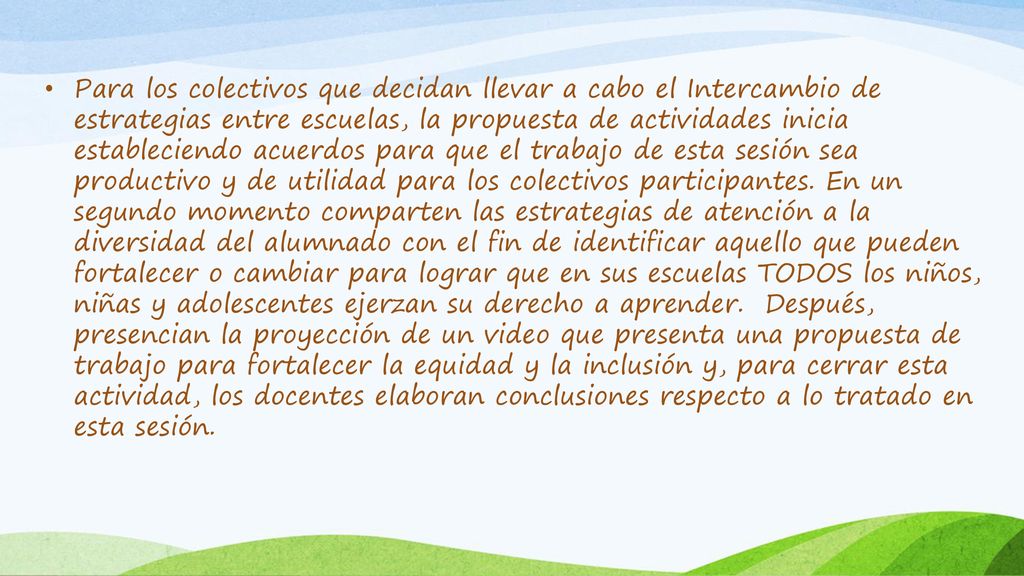 • Para los colectivos que decidan llevar a cabo el Intercambio de estrategias entre escuelas, la propuesta de actividades inicia estableciendo acuerdos para que el trabajo de esta sesión sea productivo y de utilidad para los colectivos participantes. En un segundo momento comparten las estrategias de atención a la diversidad del alumnado con el fin de identificar aquello que pueden fortalecer o cambiar para lograr que en sus escuelas TODOS los niños, niñas y adolescentes ejerzan su derecho a aprender. Después, presencian la proyección de un video que presenta una propuesta de trabajo para fortalecer la equidad y la inclusión y, para cerrar esta actividad, los docentes elaboran conclusiones respecto a lo tratado en esta sesión.